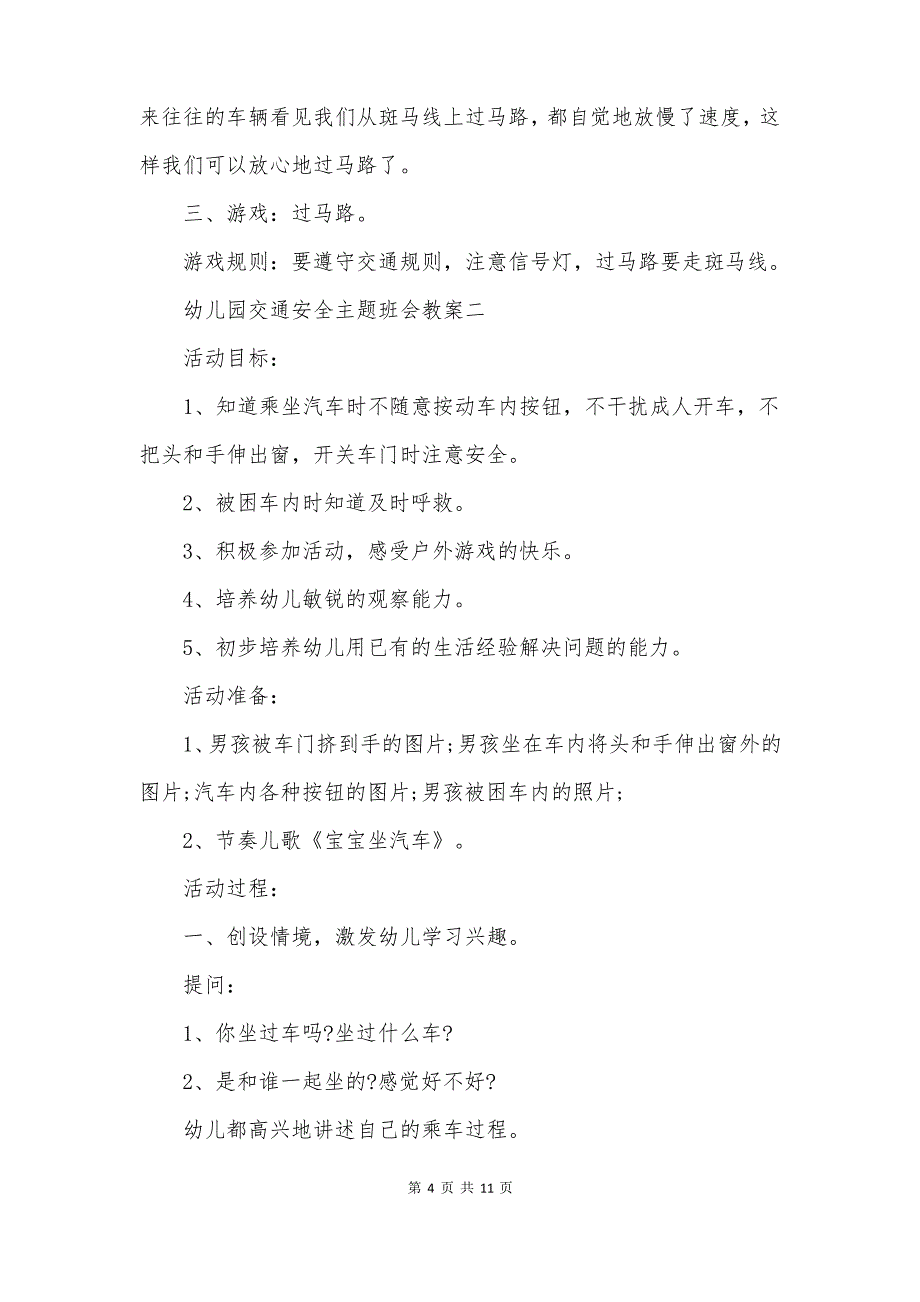 来往往的车辆看见我们从斑马线上过马路，都自觉地放慢了速度，这样我们可以放心地过马路了。

三、游戏：过马路。

游戏规则：要遵守交通规则，注意信号灯，过马路要走斑马线。

幼儿园交通安全主题班会教案二

活动目标：

1、知道乘坐汽车时不随意按动车内按钮，不干扰成人开车，不把头和手伸出窗，开关车门时注意安全。

2、被困车内时知道及时呼救。

3、积极参加活动，感受户外游戏的快乐。

4、培养幼儿敏锐的观察能力。

5、初步培养幼儿用已有的生活经验解决问题的能力。

活动准备：

1、男孩被车门挤到手的图片;男孩坐在车内将头和手伸出窗外的图片;汽车内各种按钮的图片;男孩被困车内的照片;

2、节奏儿歌《宝宝坐汽车》。

活动过程：

一、创设情境，激发幼儿学习兴趣。

提问：

1、你坐过车吗?坐过什么车?

2、是和谁一起坐的?感觉好不好?

幼儿都高兴地讲述自己的乘车过程。

第 4 页 共 11 页